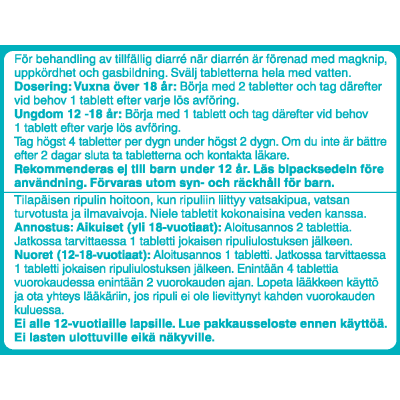 För behandling av tillfällig diarré när diarrén är förenad med magknip, uppkördhet och gasbildning. Svälj tabletterna hela med vatten.
Dosering: Vuxna över 18 år: Börja med 2 tabletter och tag därefter vid behov 1 tablett efter varje lös avföring.
Ungdom 12 -18 år: Börja med 1 tablett och tag därefter vid behov 1 tablett efter varje lös avföring.
Tag högst 4 tabletter per dygn under högst 2 dygn. Om du inte är bättre efter 2 dagar sluta ta tabletterna och kontakta läkare.
Rekommenderas ej till barn under 12 år. Läs bipacksedeln före användning. Förvaras utom syn- och räckhåll för barn.

Tilapäisen ripulin hoitoon, kun ripuliin liittyy vatsakipua, vatsan turvotusta ja ilmavaivoja. Niele tabletit kokonaisina veden kanssa.
Annostus: Aikuiset (yli 18-vuotiaat): Aloitusannos 2 tablettia. Jatkossa tarvittaessa 1 tabletti jokaisen ripuliulostuksen jälkeen.
Nuoret (12-18-vuotiaat): Aloitusannos 1 tabletti. Jatkossa tarvittaessa 1 tabletti jokaisen ripuliulostuksen jälkeen. Enintään 4 tablettia vuorokaudessa enintään 2 vuorokauden ajan. Lopeta lääkkeen käyttö ja ota yhteys lääkäriin, jos ripuli ei ole lievittynyt kahden vuorokauden kuluessa.
Ei alle 12-vuotiaille lapsille. Lue pakkausseloste ennen käyttöä. Ei lasten ulottuville eikä näkyville.